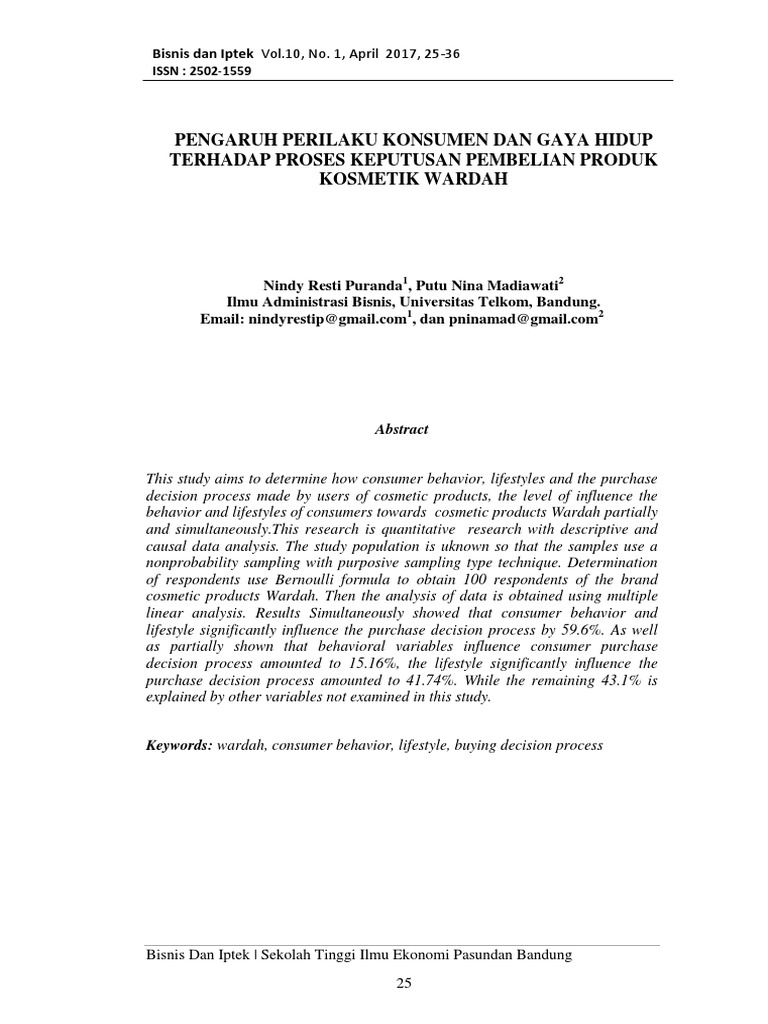 Bisnis dan Iptek Vol.10, No. 1, April 2017, 25-36
ISSN : 2502-1559

PENGARUH PERILAKU KONSUMEN DAN GAYA HIDUP TERHADAP PROSES KEPUTUSAN PEMBELIAN PRODUK KOSMETIK WARDAH

Nindy Resti Puranda$^1$, Putu Nina Madiawati$^2$
Ilmu Administrasi Bisnis, Universitas Telkom, Bandung.
Email: nindyrestip@gmail.com$^1$, dan pninamad@gmail.com$^2$

Abstract

This study aims to determine how consumer behavior, lifestyles and the purchase decision process made by users of cosmetic products, the level of influence the behavior and lifestyles of consumers towards cosmetic products Wardah partially and simultaneously.This research is quantitative research with descriptive and causal data analysis. The study population is uknown so that the samples use a nonprobability sampling with purposive sampling type technique. Determination of respondents use Bernoulli formula to obtain 100 respondents of the brand cosmetic products Wardah. Then the analysis of data is obtained using multiple linear analysis. Results Simultaneously showed that consumer behavior and lifestyle significantly influence the purchase decision process by 59.6%. As well as partially shown that behavioral variables influence consumer purchase decision process amounted to 15.16%, the lifestyle significantly influence the purchase decision process amounted to 41.74%. While the remaining 43.1% is explained by other variables not examined in this study.

Keywords: wardah, consumer behavior, lifestyle, buying decision process

Bisnis Dan Iptek | Sekolah Tinggi Ilmu Ekonomi Pasundan Bandung

25